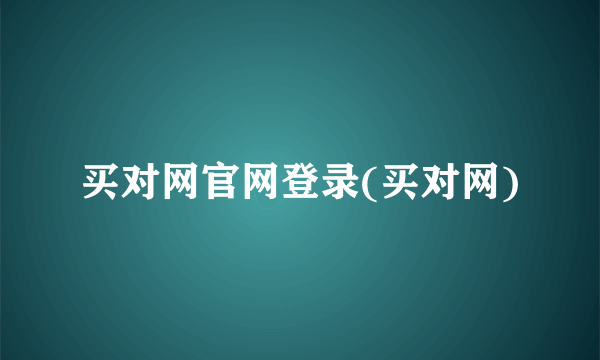 买对网官网登录(买对网)